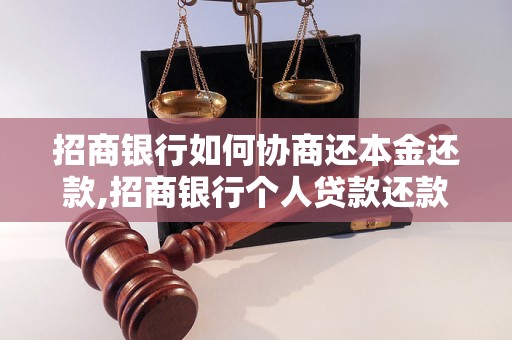 招商银行如何协商还本金还款,招商银行个人贷款还款